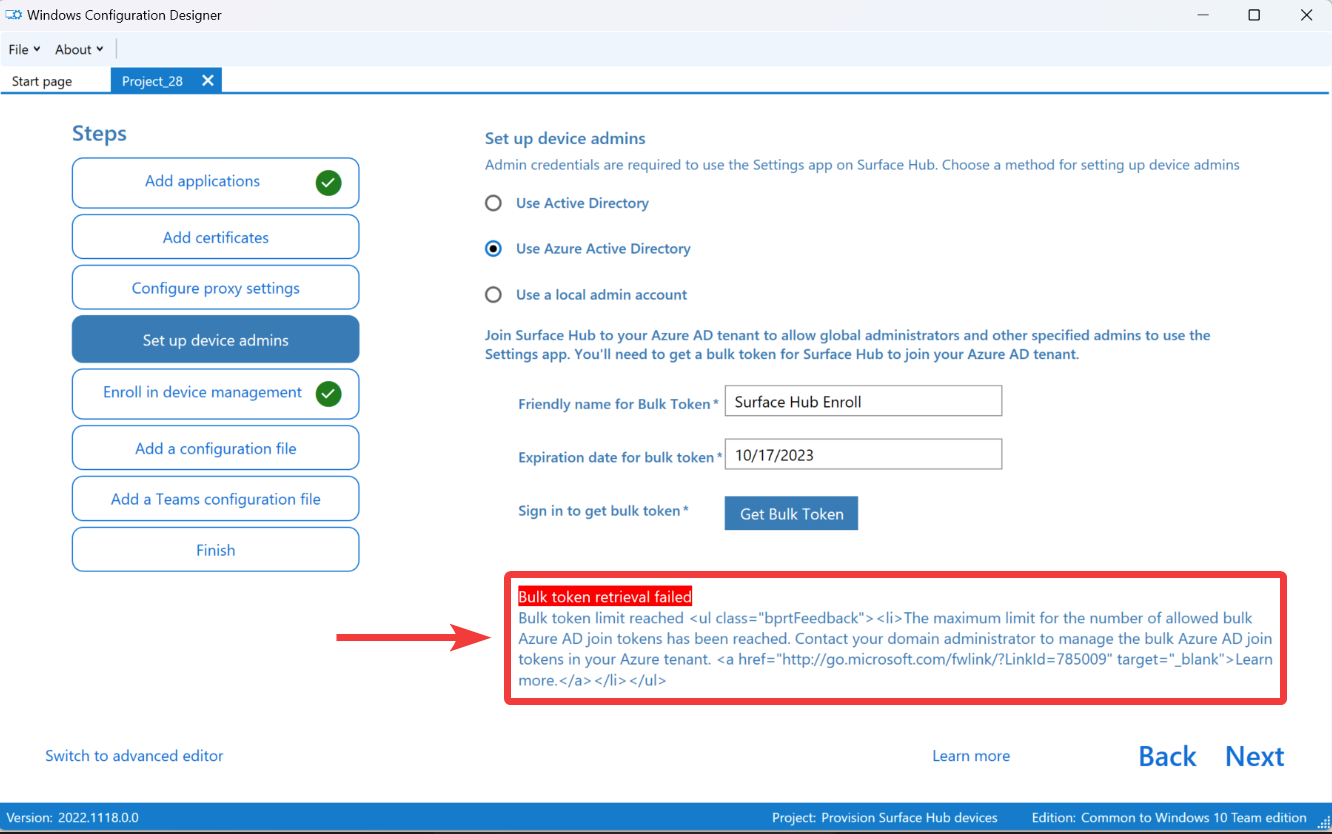 Windows Configuration Designer

File About

Start page Project_28

Steps

Add applications

Add certificates

Configure proxy settings

Set up device admins

Enroll in device management

Add a configuration file

Add a Teams configuration file

Finish

Set up device admins

Admin credentials are required to use the Settings app on Surface Hub. Choose a method for setting up device admins

Use Active Directory

Use Azure Active Directory

Use a local admin account

Join Surface Hub to your Azure AD tenant to allow global administrators and other specified admins to use the Settings app. You'll need to get a bulk token for Surface Hub to join your Azure AD tenant.

Friendly name for Bulk Token* Surface Hub Enroll

Expiration date for bulk token* 10/17/2023

Sign in to get bulk token* Get Bulk Token

Bulk token retrieval failed

Bulk token limit reached <ul class="bprtFeedback"><li>The maximum limit for the number of allowed bulk Azure AD join tokens has been reached. Contact your domain administrator to manage the bulk Azure AD join tokens in your Azure tenant. <a href="http://go.microsoft.com/fwlink/?LinkId=785009" target="_blank">Learn more.</a></li></ul>

Switch to advanced editor

Learn more

Back Next

Version: 2022.1118.0.0

Project: Provision Surface Hub devices

Edition: Common to Windows 10 Team edition